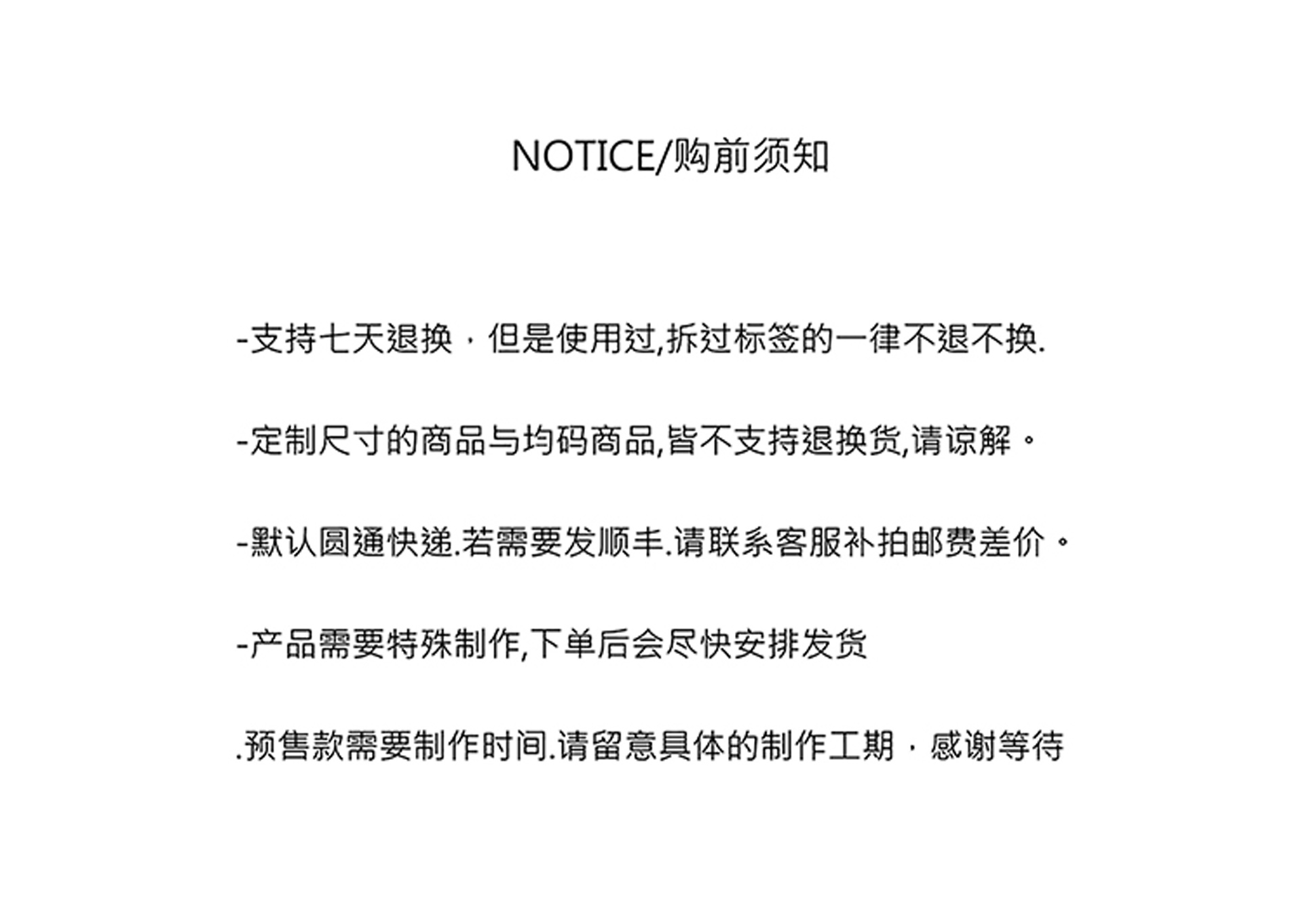 NOTICE/购前须知

-支持七天退换，但是使用过,拆过标签的一律不退不换.

-定制尺寸的商品与均码商品,皆不支持退换货,请谅解。

-默认圆通快递.若需要发顺丰.请联系客服补拍邮费差价。

-产品需要特殊制作,下单后会尽快安排发货

.预售款需要制作时间.请留意具体的制作工期，感谢等待